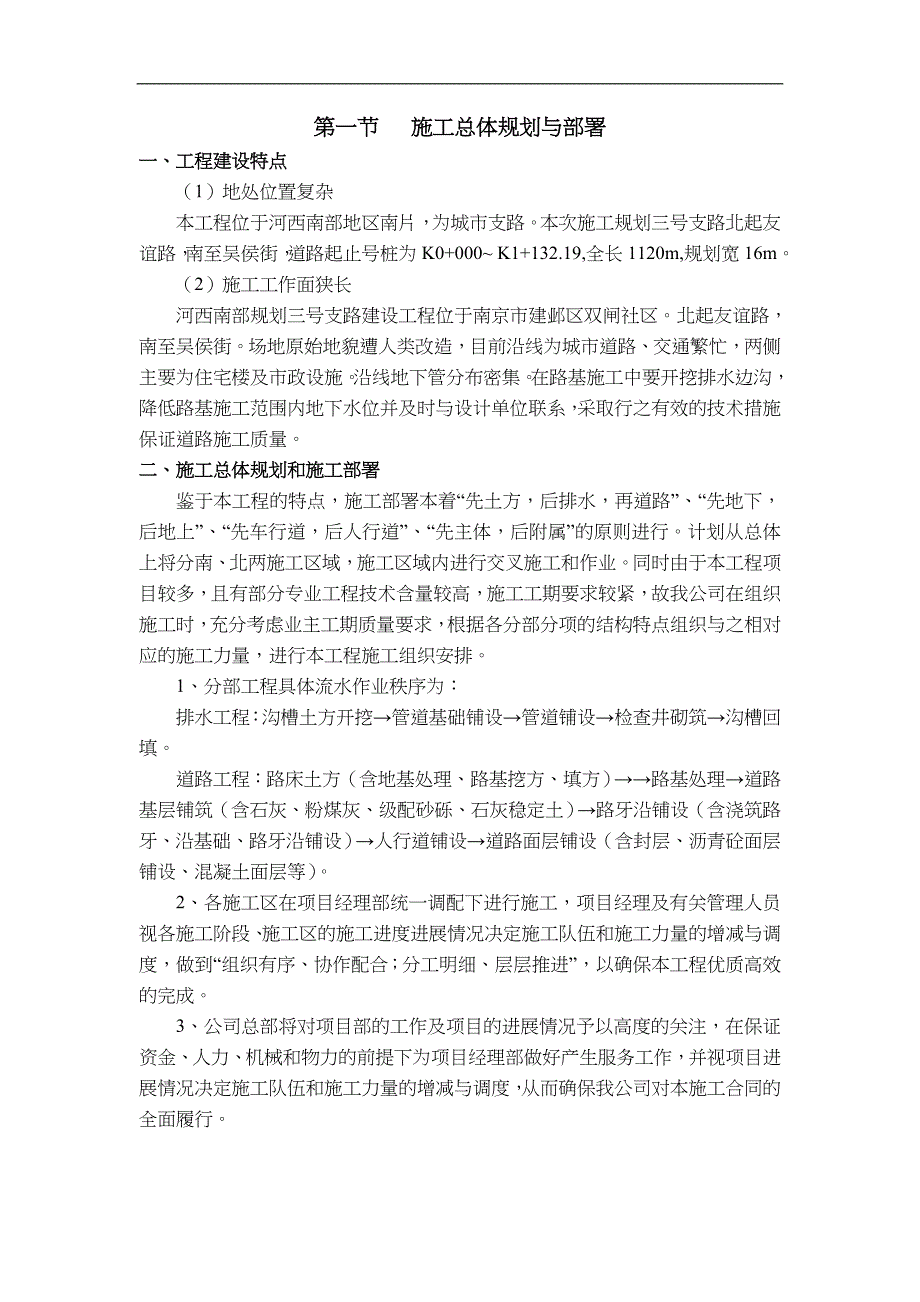 第一节　施工总体规划与部署

一、工程建设特点

（1）地处位置复杂

本工程位于河西南部地区南片，为城市支路。本次施工规划三号支路北起友谊路，南至吴侯街，道路起止号桩为 K0+000~ K1+132.19,全长 1120m,规划宽 16m。

（2）施工工作面狭长

河西南部规划三号支路建设工程位于南京市建邺区双闸社区。北起友谊路，南至吴侯街。场地原始地貌遭人类改造，目前沿线为城市道路、交通繁忙，两侧主要为住宅楼及市政设施，沿线地下管分布密集。在路基施工中要开挖排水边沟，降低路基施工范围内地下水位并及时与设计单位联系，采取行之有效的技术措施保证道路施工质量。

二、施工总体规划和施工部署

鉴于本工程的特点，施工部署本着“先土方，后排水，再道路”、“先地下，后地上”、“先车行道，后人行道”、“先主体，后附属”的原则进行。计划从总体上将分南、北两施工区域，施工区域内进行交叉施工和作业。同时由于本工程项目较多，且有部分专业工程技术含量较高，施工工期要求较紧，故我公司在组织施工时，充分考虑业主工期质量要求，根据各分部分项的结构特点组织与之相对应的施工力量，进行本工程施工组织安排。

1、分部工程具体流水作业秩序为：

排水工程：沟槽土方开挖→管道基础铺设→管道铺设→检查井砌筑→沟槽回填。

道路工程：路床土方（含地基处理、路基挖方、填方）→→路基处理→道路基层铺筑（含石灰、粉煤灰、级配砂砾、石灰稳定土）→路牙沿铺设（含浇筑路牙、沿基础、路牙沿铺设）→人行道铺设→道路面层铺设（含封层、沥青砼面层铺设、混凝土面层等）。

2、各施工区在项目经理部统一调配下进行施工，项目经理及有关管理人员视各施工阶段、施工区的施工进度进展情况决定施工队伍和施工力量的增减与调度，做到“组织有序、协作配合；分工明细、层层推进”，以确保本工程优质高效的完成。

3、公司总部将对项目部的工作及项目的进展情况予以高度的关注，在保证资金、人力、机械和物力的前提下为项目经理部做好产生服务工作，并视项目进展情况决定施工队伍和施工力量的增减与调度，从而确保我公司对本施工合同的全面履行。